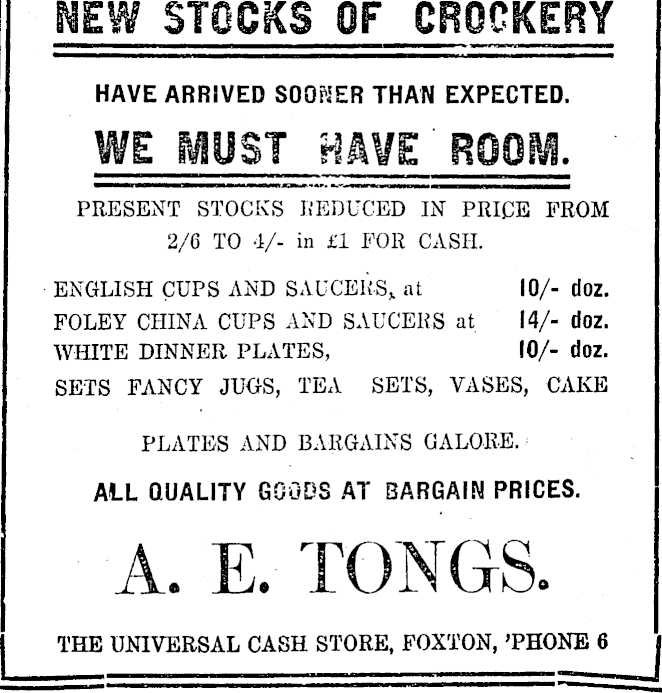 NEW STOCKS OF CROCKERY

HAVE ARRIVED SOONER THAN EXPECTED.

WE MUST HAVE ROOM.

PRESENT STOCKS REDUCED IN PRICE FROM 2/6 TO 4/- in £1 FOR CASH.

ENGLISH CUPS AND SAUCERS, at 10/- doz.
FOLEY CHINA CUPS AND SAUCERS at 14/- doz.
WHITE DINNER PLATES, 10/- doz.
SETS FANCY JUGS, TEA SETS, VASES, CAKE

PLATES AND BARGAINS GALORE.

ALL QUALITY GOODS AT BARGAIN PRICES.

A. E. TONGS.

THE UNIVERSAL CASH STORE, FOXTON, 'PHONE 6